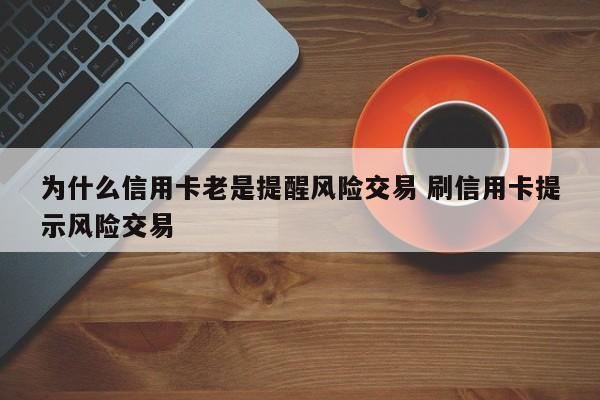 为什么信用卡老是提醒风险交易 刷信用卡提示风险交易